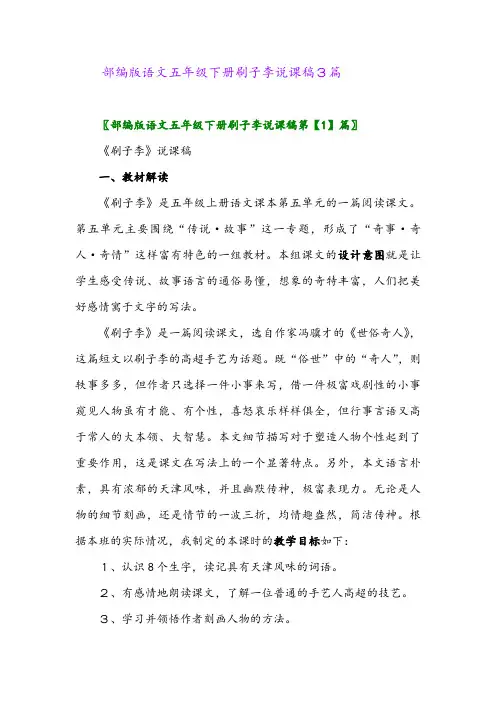 部编版语文五年级下册刷子李说课稿3篇

〖部编版语文五年级下册刷子李说课稿第【1】篇〗

《刷子李》说课稿

一、教材解读

《刷子李》是五年级上册语文课本第五单元的一篇阅读课文。第五单元主要围绕“传说·故事”这一专题，形成了“奇事·奇人·奇情”这样富有特色的一组教材。本组课文的设计意图就是让学生感受传说、故事语言的通俗易懂，想象的奇特丰富，人们把美好感情寓于文字的写法。

《刷子李》是一篇阅读课文，选自作家冯骥才的《世俗奇人》，这篇短文以刷子李的高超手艺为话题。既“俗世”中的“奇人”，则轶事多多，但作者只选择一件小事来写，借一件极富戏剧性的小事窥见人物虽有才能、有个性，喜怒哀乐样样俱全，但行事言语又高于常人的大本领、大智慧。本文细节描写对于塑造人物个性起到了重要作用，这是课文在写法上的一个显著特点。另外，本文语言朴素，具有浓郁的天津风味，并且幽默传神，极富表现力。无论是人物的细节刻画，还是情节的一波三折，均情趣盎然，简洁传神。根据本班的实际情况，我制定的本课时的教学目标如下：

1、认识8个生字，读记具有天津风味的词语。

2、有感情地朗读课文，了解一位普通的手艺人高超的技艺。

3、学习并领悟作者刻画人物的方法。